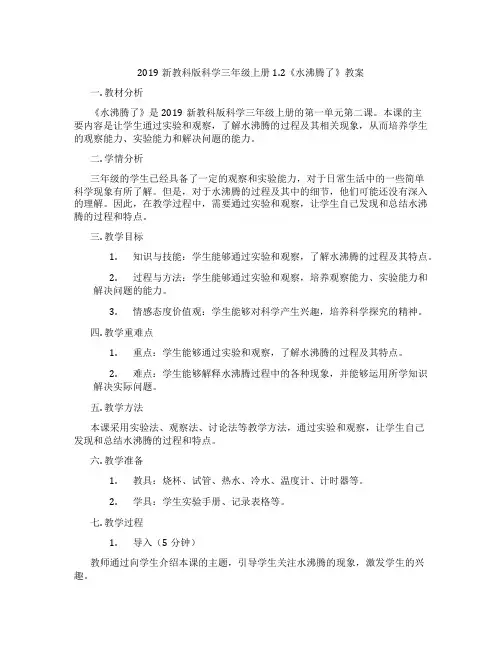 2019 新教科版科学三年级上册 1.2《水沸腾了》教案

一. 教材分析

《水沸腾了》是 2019 新教科版科学三年级上册的第一单元第二课。本课的主要内容是让学生通过实验和观察，了解水沸腾的过程及其相关现象，从而培养学生的观察能力、实验能力和解决问题的能力。

二. 学情分析

三年级的学生已经具备了一定的观察和实验能力，对于日常生活中的一些简单科学现象有所了解。但是，对于水沸腾的过程及其中的细节，他们可能还没有深入的理解。因此，在教学过程中，需要通过实验和观察，让学生自己发现和总结水沸腾的过程和特点。

三. 教学目标

1. 知识与技能：学生能够通过实验和观察，了解水沸腾的过程及其特点。

2. 过程与方法：学生能够通过实验和观察，培养观察能力、实验能力和解决问题的能力。

3. 情感态度价值观：学生能够对科学产生兴趣，培养科学探究的精神。

四. 教学重难点

1. 重点：学生能够通过实验和观察，了解水沸腾的过程及其特点。

2. 难点：学生能够解释水沸腾过程中的各种现象，并能够运用所学知识解决实际问题。

五. 教学方法

本课采用实验法、观察法、讨论法等教学方法，通过实验和观察，让学生自己发现和总结水沸腾的过程和特点。

六. 教学准备

1. 教具：烧杯、试管、热水、冷水、温度计、计时器等。

2. 学具：学生实验手册、记录表格等。

七. 教学过程

1. 导入（5 分钟）

教师通过向学生介绍本课的主题，引导学生关注水沸腾的现象，激发学生的兴趣。